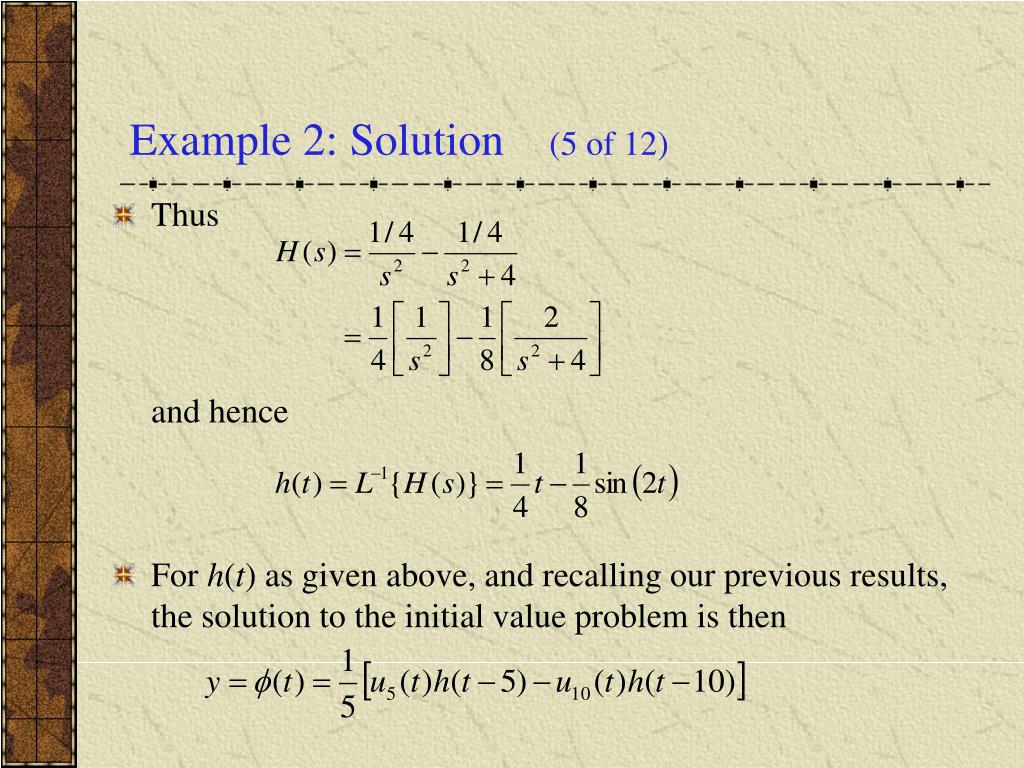 Example 2: Solution (5 of 12)

Thus

$H(s) = \frac{1/4}{s^2} - \frac{1/4}{s^2+4}$

$= \frac{1}{4}\left[\frac{1}{s^2}\right] - \frac{1}{8}\left[\frac{2}{s^2+4}\right]$

and hence

$h(t) = L^{-1}\{H(s)\} = \frac{1}{4}t - \frac{1}{8}\sin(2t)$

For $h(t)$ as given above, and recalling our previous results, the solution to the initial value problem is then

$y = \phi(t) = \frac{1}{5}\left[u_5(t)h(t-5) - u_{10}(t)h(t-10)\right]$